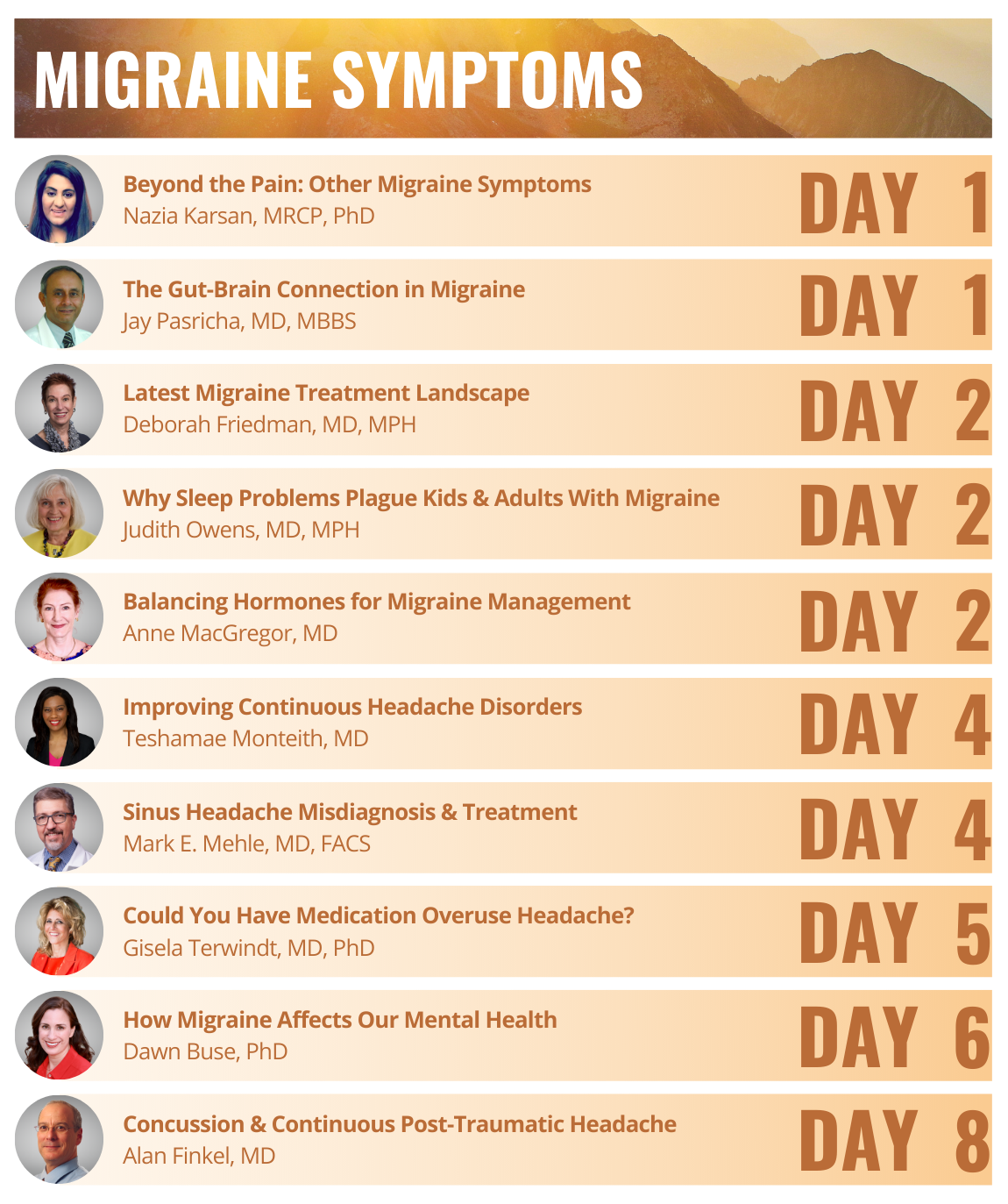 MIGRAINE SYMPTOMS

Beyond the Pain: Other Migraine Symptoms
Nazia Karsan, MRCP, PhD
DAY 1

The Gut-Brain Connection in Migraine
Jay Pasricha, MD, MBBS
DAY 1

Latest Migraine Treatment Landscape
Deborah Friedman, MD, MPH
DAY 2

Why Sleep Problems Plague Kids & Adults With Migraine
Judith Owens, MD, MPH
DAY 2

Balancing Hormones for Migraine Management
Anne MacGregor, MD
DAY 2

Improving Continuous Headache Disorders
Teshamae Monteith, MD
DAY 4

Sinus Headache Misdiagnosis & Treatment
Mark E. Mehle, MD, FACS
DAY 4

Could You Have Medication Overuse Headache?
Gisela Terwindt, MD, PhD
DAY 5

How Migraine Affects Our Mental Health
Dawn Buse, PhD
DAY 6

Concussion & Continuous Post-Traumatic Headache
Alan Finkel, MD
DAY 8